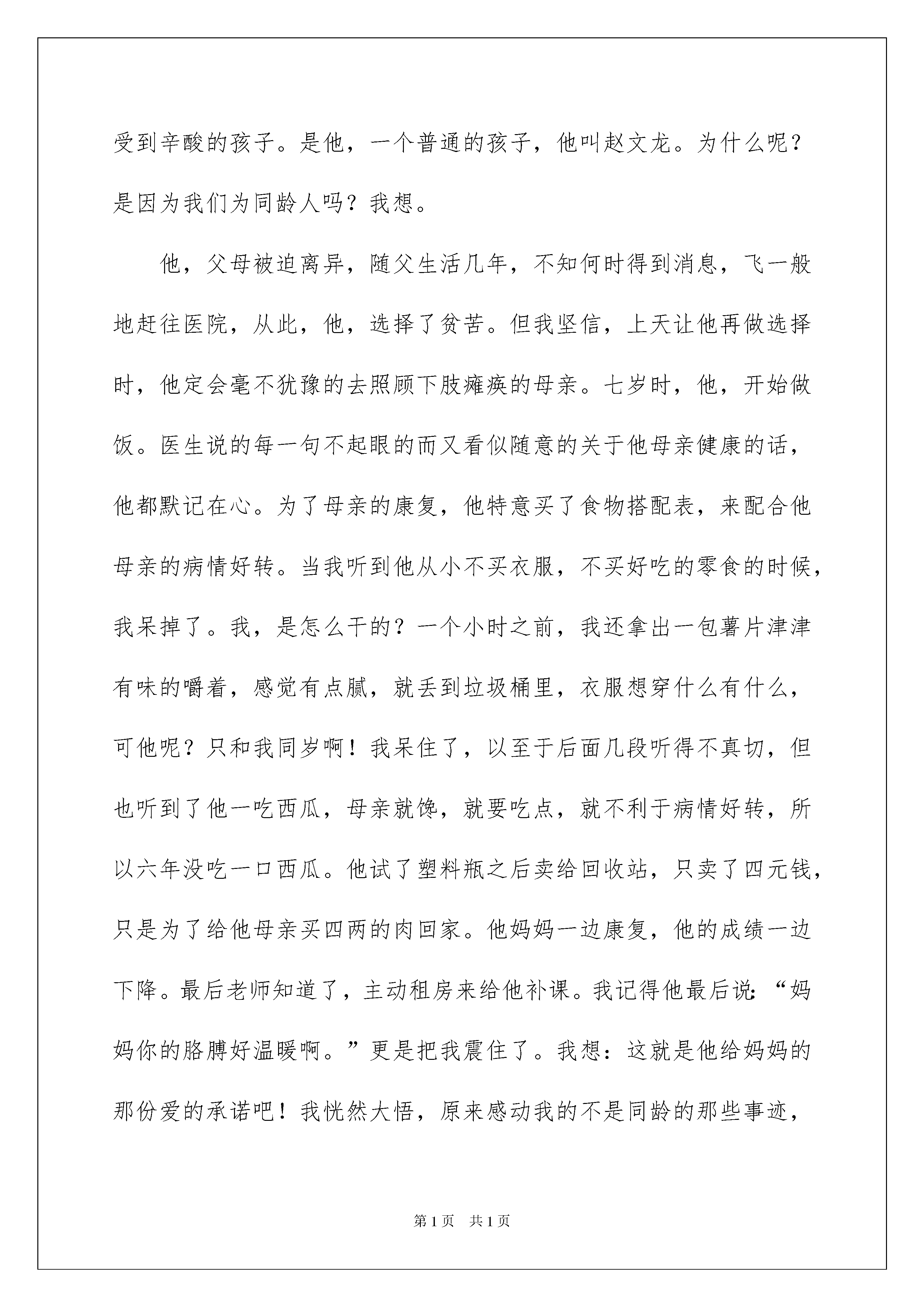 受到辛酸的孩子。是他，一个普通的孩子，他叫赵文龙。为什么呢？是因为我们为同龄人吗？我想。

他，父母被迫离异，随父生活几年，不知何时得到消息，飞一般地赶往医院，从此，他，选择了贫苦。但我坚信，上天让他再做选择时，他定会毫不犹豫的去照顾下肢瘫痪的母亲。七岁时，他，开始做饭。医生说的每一句不起眼的而又看似随意的关于他母亲健康的话，他都默记在心。为了母亲的康复，他特意买了食物搭配表，来配合他母亲的病情好转。当我听到他从小不买衣服，不买好吃的零食的时候，我呆掉了。我，是怎么干的？一个小时之前，我还拿出一包薯片津津有味的嚼着，感觉有点腻，就丢到垃圾桶里，衣服想穿什么有什么，可他呢？只和我同岁啊！我呆住了，以至于后面几段听得不真切，但也听到了他一吃西瓜，母亲就馋，就要吃点，就不利于病情好转，所以六年没吃一口西瓜。他试了塑料瓶之后卖给回收站，只卖了四元钱，只是为了给他母亲买四两的肉回家。他妈妈一边康复，他的成绩一边下降。最后老师知道了，主动租房来给他补课。我记得他最后说：“妈妈你的胳膊好温暖啊。”更是把我震住了。我想：这就是他给妈妈的那份爱的承诺吧！我恍然大悟，原来感动我的不是同龄的那些事迹，

第1页 共1页